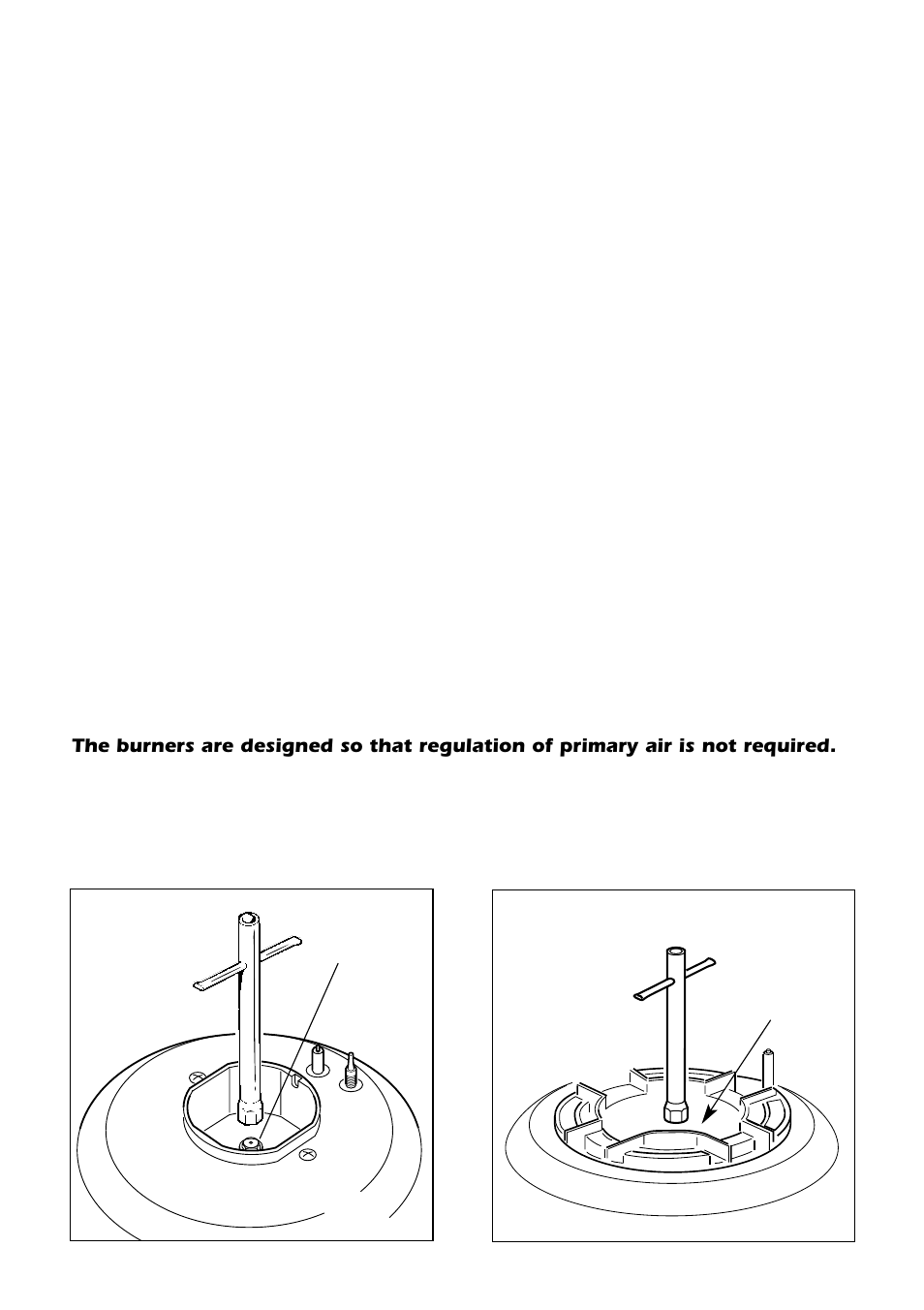 The burners are designed so that regulation of primary air is not required.